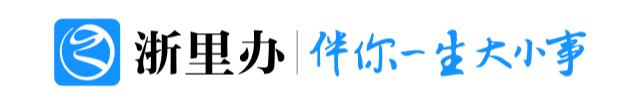 浙里办 | 伴你一生大小事